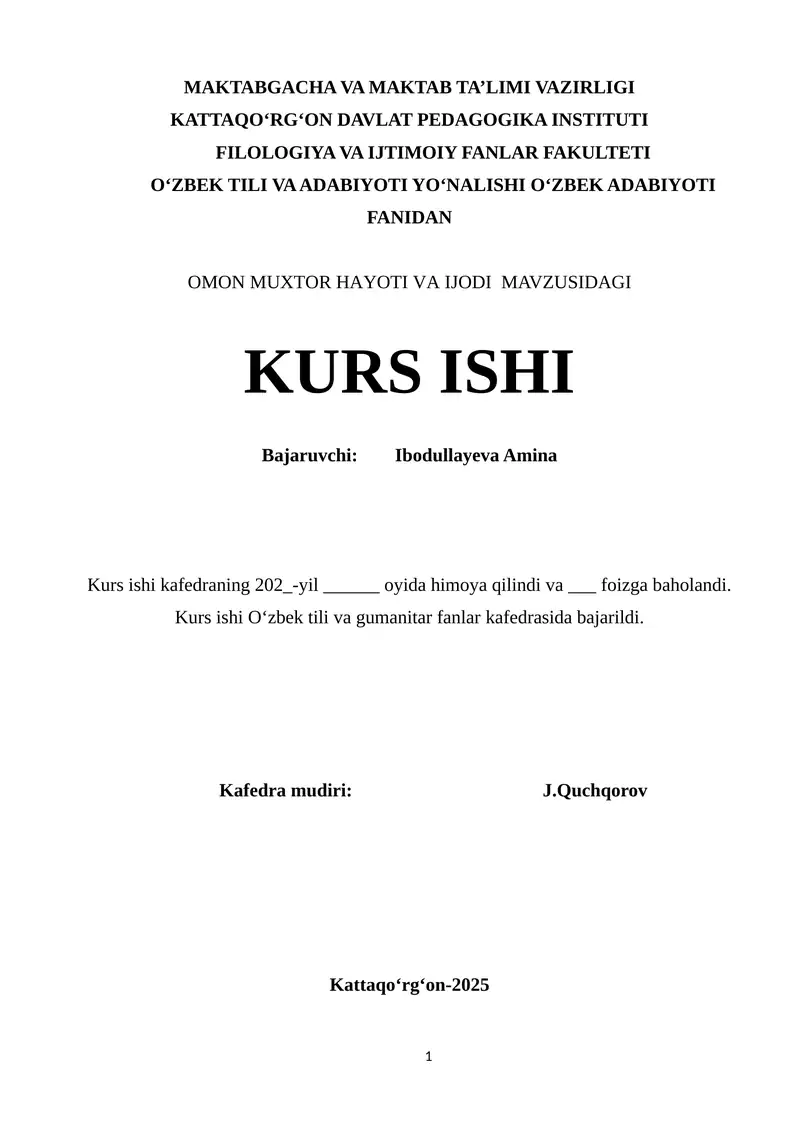 MAKTABGACHA VA MAKTAB TA’LIMI VAZIRLIGI
KATTAQO‘RG‘ON DAVLAT PEDAGOGIKA INSTITUTI
FILOLOGIYA VA IJTIMOIY FANLAR FAKULTETI
O‘ZBEK TILI VA ADABIYOTI YO‘NALISHI O‘ZBEK ADABIYOTI FANIDAN

OMON MUXTOR HAYOTI VA IJODI MAVZUSIDAGI

KURS ISHI

Bajaruvchi: Ibodullayeva Amina

Kurs ishi kafedraning 202_-yil ______ oyida himoya qilindi va ___ foizga baholandi.
Kurs ishi O‘zbek tili va gumanitar fanlar kafedrasida bajarildi.

Kafedra mudiri: J.Quchqorov

Kattaqo‘rg‘on-2025

1